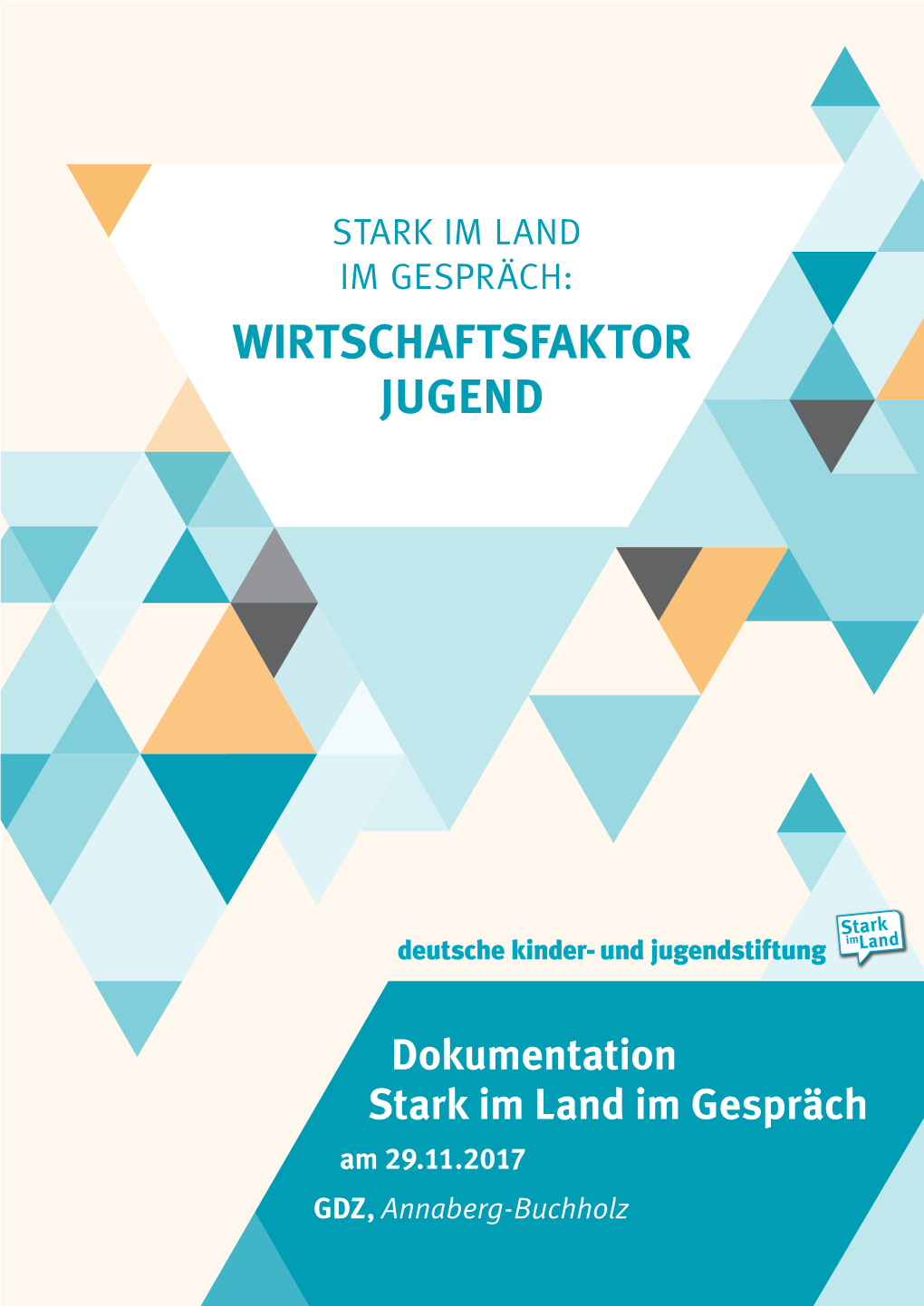 STARK IM LAND
IM GESPRÄCH:
WIRTSCHAFTSFAKTOR JUGEND

deutsche kinder- und jugendstiftung

Stark im Land

Dokumentation
Stark im Land im Gespräch
am 29.11.2017
GDZ, Annaberg-Buchholz